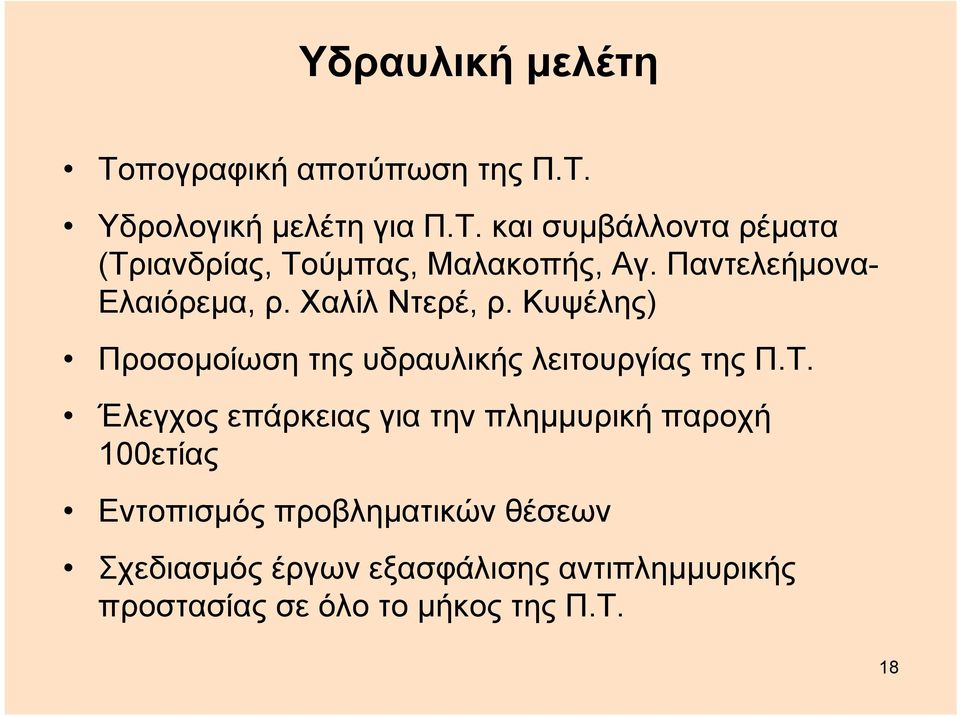 Υδραυλική μελέτη

• Τοπογραφική αποτύπωση της Π.Τ.

• Υδρολογική μελέτη για Π.Τ. και συμβάλλοντα ρέματα (Τριανδρίας, Τούμπας, Μαλακοπής, Αγ. Παντελεήμονα-Ελαιόρεμα, ρ. Χαλίλ Ντερέ, ρ. Κυψέλης)

• Προσομοίωση της υδραυλικής λειτουργίας της Π.Τ.

• Έλεγχος επάρκειας για την πλημμυρική παροχή 100ετίας

• Εντοπισμός προβληματικών θέσεων

• Σχεδιασμός έργων εξασφάλισης αντιπλημμυρικής προστασίας σε όλο το μήκος της Π.Τ.

18